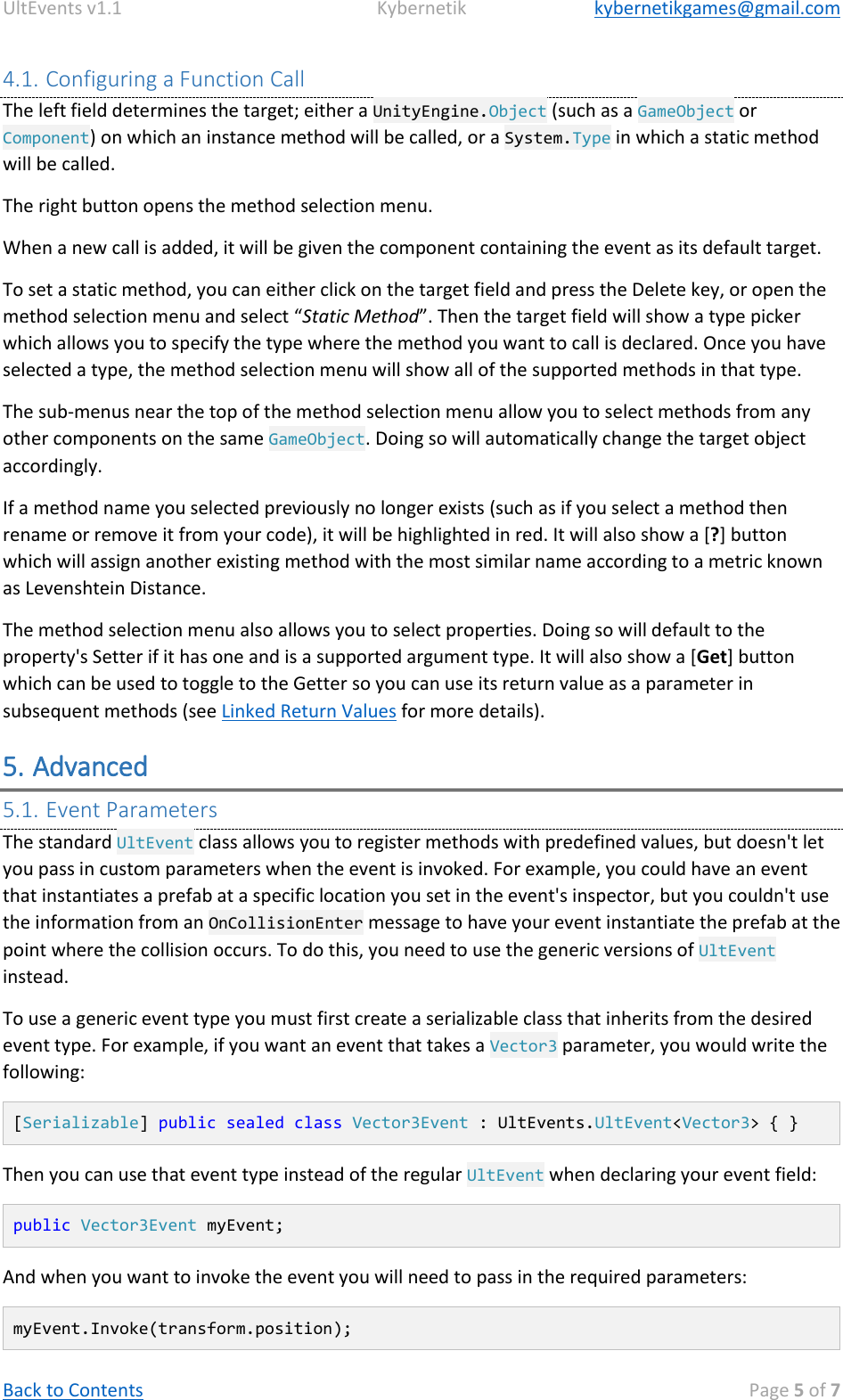 UltEvents v1.1 Kybernetik kybernetikgames@gmail.com

4.1. Configuring a Function Call

The left field determines the target; either a UnityEngine.Object (such as a GameObject or Component) on which an instance method will be called, or a System.Type in which a static method will be called.

The right button opens the method selection menu.

When a new call is added, it will be given the component containing the event as its default target.

To set a static method, you can either click on the target field and press the Delete key, or open the method selection menu and select “Static Method”. Then the target field will show a type picker which allows you to specify the type where the method you want to call is declared. Once you have selected a type, the method selection menu will show all of the supported methods in that type.

The sub-menus near the top of the method selection menu allow you to select methods from any other components on the same GameObject. Doing so will automatically change the target object accordingly.

If a method name you selected previously no longer exists (such as if you select a method then rename or remove it from your code), it will be highlighted in red. It will also show a [?] button which will assign another existing method with the most similar name according to a metric known as Levenshtein Distance.

The method selection menu also allows you to select properties. Doing so will default to the property's Setter if it has one and is a supported argument type. It will also show a [Get] button which can be used to toggle to the Getter so you can use its return value as a parameter in subsequent methods (see Linked Return Values for more details).

5. Advanced

5.1. Event Parameters

The standard UltEvent class allows you to register methods with predefined values, but doesn't let you pass in custom parameters when the event is invoked. For example, you could have an event that instantiates a prefab at a specific location you set in the event's inspector, but you couldn't use the information from an OnCollisionEnter message to have your event instantiate the prefab at the point where the collision occurs. To do this, you need to use the generic versions of UltEvent instead.

To use a generic event type you must first create a serializable class that inherits from the desired event type. For example, if you want an event that takes a Vector3 parameter, you would write the following:

[Serializable] public sealed class Vector3Event : UltEvents.UltEvent<Vector3> { }

Then you can use that event type instead of the regular UltEvent when declaring your event field:

public Vector3Event myEvent;

And when you want to invoke the event you will need to pass in the required parameters:

myEvent.Invoke(transform.position);

Back to Contents Page 5 of 7